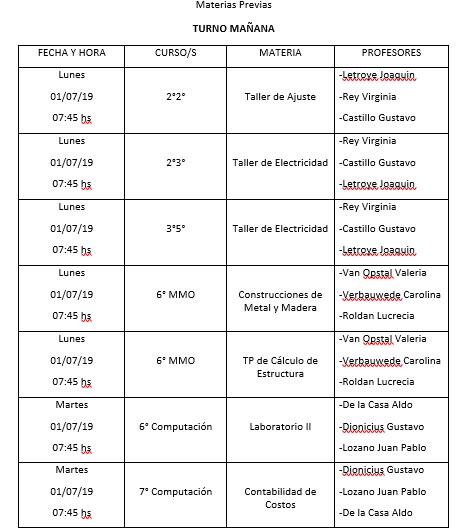 Materias Previas

TURNO MAÑANA

| FECHA Y HORA | CURSO/S | MATERIA | PROFESORES |
|---|---|---|---|
| Lunes 01/07/19 07:45 hs | 2°2° | Taller de Ajuste | -Letrove Joaquin -Rey Virginia -Castillo Gustavo |
| Lunes 01/07/19 07:45 hs | 2°3° | Taller de Electricidad | -Rey Virginia -Castillo Gustavo -Letrove Joaquin |
| Lunes 01/07/19 07:45 hs | 3°5° | Taller de Electricidad | -Rey Virginia -Castillo Gustavo -Letrove Joaquin |
| Lunes 01/07/19 07:45 hs | 6° MMO | Construcciones de Metal y Madera | -Van Opstal Valeria -Verbauwede Carolina -Roldan Lucrecia |
| Lunes 01/07/19 07:45 hs | 6° MMO | TP de Cálculo de Estructura | -Van Opstal Valeria -Verbauwede Carolina -Roldan Lucrecia |
| Martes 01/07/19 07:45 hs | 6° Computación | Laboratorio II | -De la Casa Aldo -Dionicius Gustavo -Lozano Juan Pablo |
| Martes 01/07/19 07:45 hs | 7° Computación | Contabilidad de Costos | -Dionicius Gustavo -Lozano Juan Pablo -De la Casa Aldo |